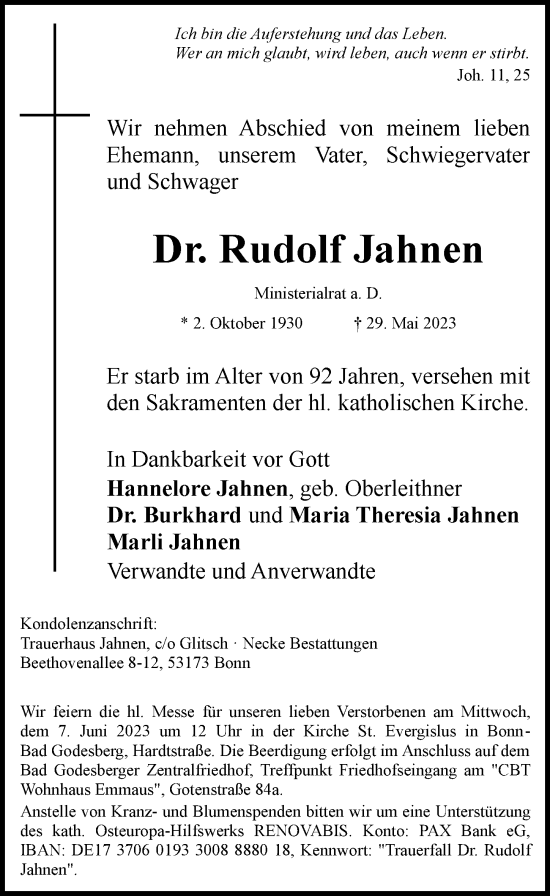 Ich bin die Auferstehung und das Leben.
Wer an mich glaubt, wird leben, auch wenn er stirbt.
Joh. 11, 25

Wir nehmen Abschied von meinem lieben Ehemann, unserem Vater, Schwiegervater und Schwager

Dr. Rudolf Jahnen

Ministerialrat a. D.

* 2. Oktober 1930 † 29. Mai 2023

Er starb im Alter von 92 Jahren, versehen mit den Sakramenten der hl. katholischen Kirche.

In Dankbarkeit vor Gott
Hannelore Jahnen, geb. Oberleithner
Dr. Burkhard und Maria Theresia Jahnen
Marli Jahnen
Verwandte und Anverwandte

Kondolenzanschrift:
Trauerhaus Jahnen, c/o Glitsch · Necke Bestattungen
Beethovenallee 8-12, 53173 Bonn

Wir feiern die hl. Messe für unseren lieben Verstorbenen am Mittwoch, dem 7. Juni 2023 um 12 Uhr in der Kirche St. Evergislus in Bonn-Bad Godesberg, Hardtstraße. Die Beerdigung erfolgt im Anschluss auf dem Bad Godesberger Zentralfriedhof, Treffpunkt Friedhofseingang am "CBT Wohnhaus Emmaus", Gotenstraße 84a.
Anstelle von Kranz- und Blumenspenden bitten wir um eine Unterstützung des kath. Osteuropa-Hilfswerks RENOVABIS. Konto: PAX Bank eG, IBAN: DE17 3706 0193 3008 8880 18, Kennwort: "Trauerfall Dr. Rudolf Jahnen".